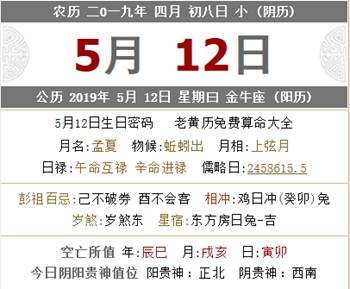 农历 二0一九年 四月 初八日 小（阴历）

5月 12日

公历 2019年 5月 12日 星期日 金牛座（阳历）

5月12日生日密码　老黄历免费算命大全

月名:孟夏　物候:蚯蚓出　月相:上弦月

日禄:午命互禄 辛命进禄　儒略日:2458615.5

彭祖百忌:己不破券 酉不会客　相冲:鸡日冲(癸卯)兔

岁煞:岁煞东　星宿:东方房日兔-吉

空亡所值 年:辰巳　月:戌亥　日:寅卯

今日阴阳贵神值位 阳贵神：正北　阴贵神：西南